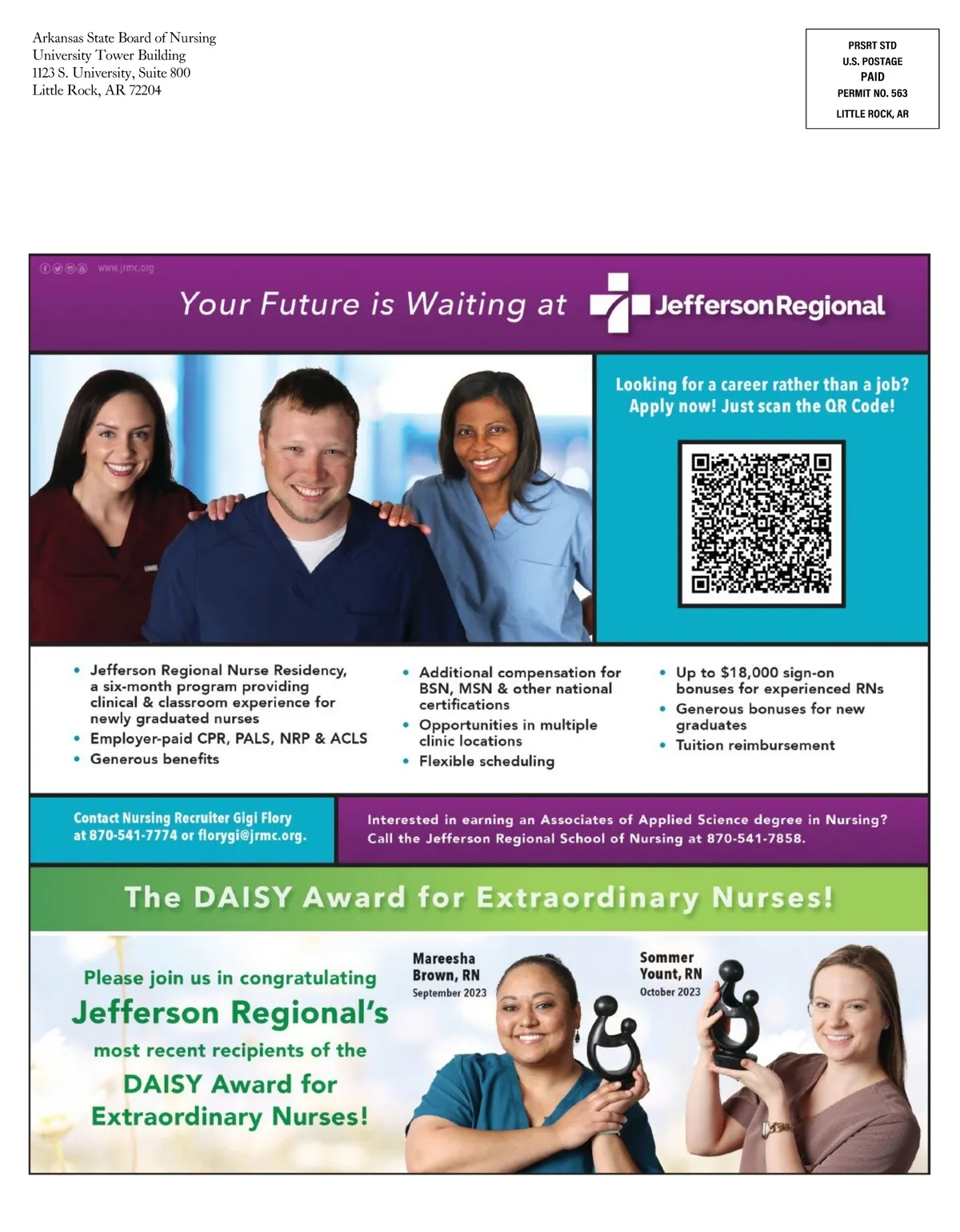 Arkansas State Board of Nursing
University Tower Building
1123 S. University, Suite 800
Little Rock, AR 72204

PRSRT STD
U.S. POSTAGE
PAID
PERMIT NO. 563
LITTLE ROCK, AR

www.jrmc.org

Your Future is Waiting at JeffersonRegional

Looking for a career rather than a job? Apply now! Just scan the QR Code!

• Jefferson Regional Nurse Residency, a six-month program providing clinical & classroom experience for newly graduated nurses
• Employer-paid CPR, PALS, NRP & ACLS
• Generous benefits

• Additional compensation for BSN, MSN & other national certifications
• Opportunities in multiple clinic locations
• Flexible scheduling

• Up to $18,000 sign-on bonuses for experienced RNs
• Generous bonuses for new graduates
• Tuition reimbursement

Contact Nursing Recruiter Gigi Flory at 870-541-7774 or florygi@jrmc.org.

Interested in earning an Associates of Applied Science degree in Nursing? Call the Jefferson Regional School of Nursing at 870-541-7858.

The DAISY Award for Extraordinary Nurses!

Please join us in congratulating Jefferson Regional's most recent recipients of the DAISY Award for Extraordinary Nurses!

Mareesha Brown, RN
September 2023

Sommer Yount, RN
October 2023